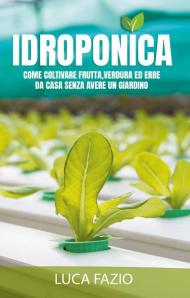 IDROPONICA

COME COLTIVARE FRUTTA,VERDURA ED ERBE DA CASA SENZA AVERE UN GIARDINO

LUCA FAZIO